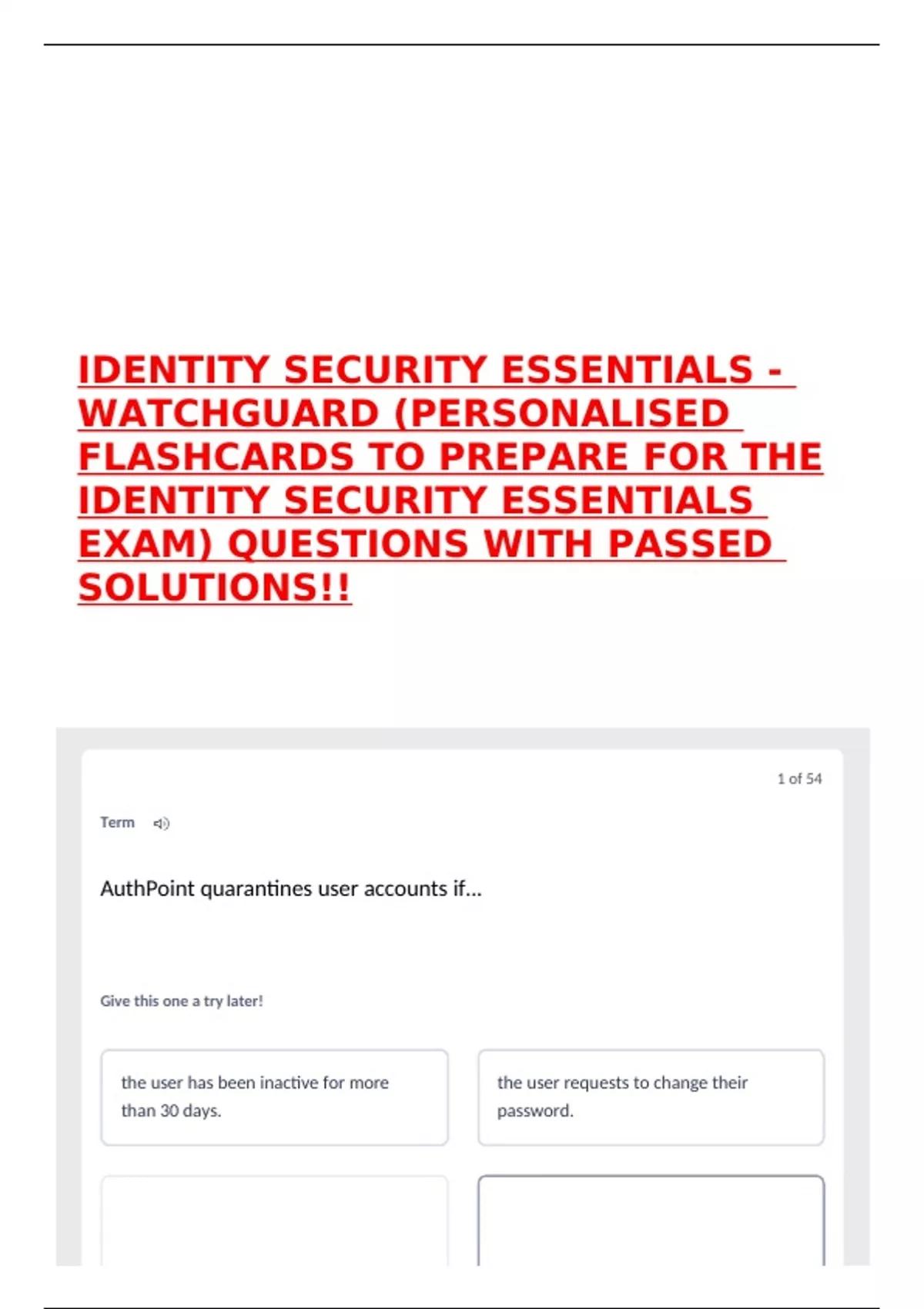 IDENTITY SECURITY ESSENTIALS - WATCHGUARD (PERSONALISED FLASHCARDS TO PREPARE FOR THE IDENTITY SECURITY ESSENTIALS EXAM) QUESTIONS WITH PASSED SOLUTIONS!!

1 of 54

Term

AuthPoint quarantines user accounts if...

Give this one a try later!

the user has been inactive for more than 30 days.

the user requests to change their password.